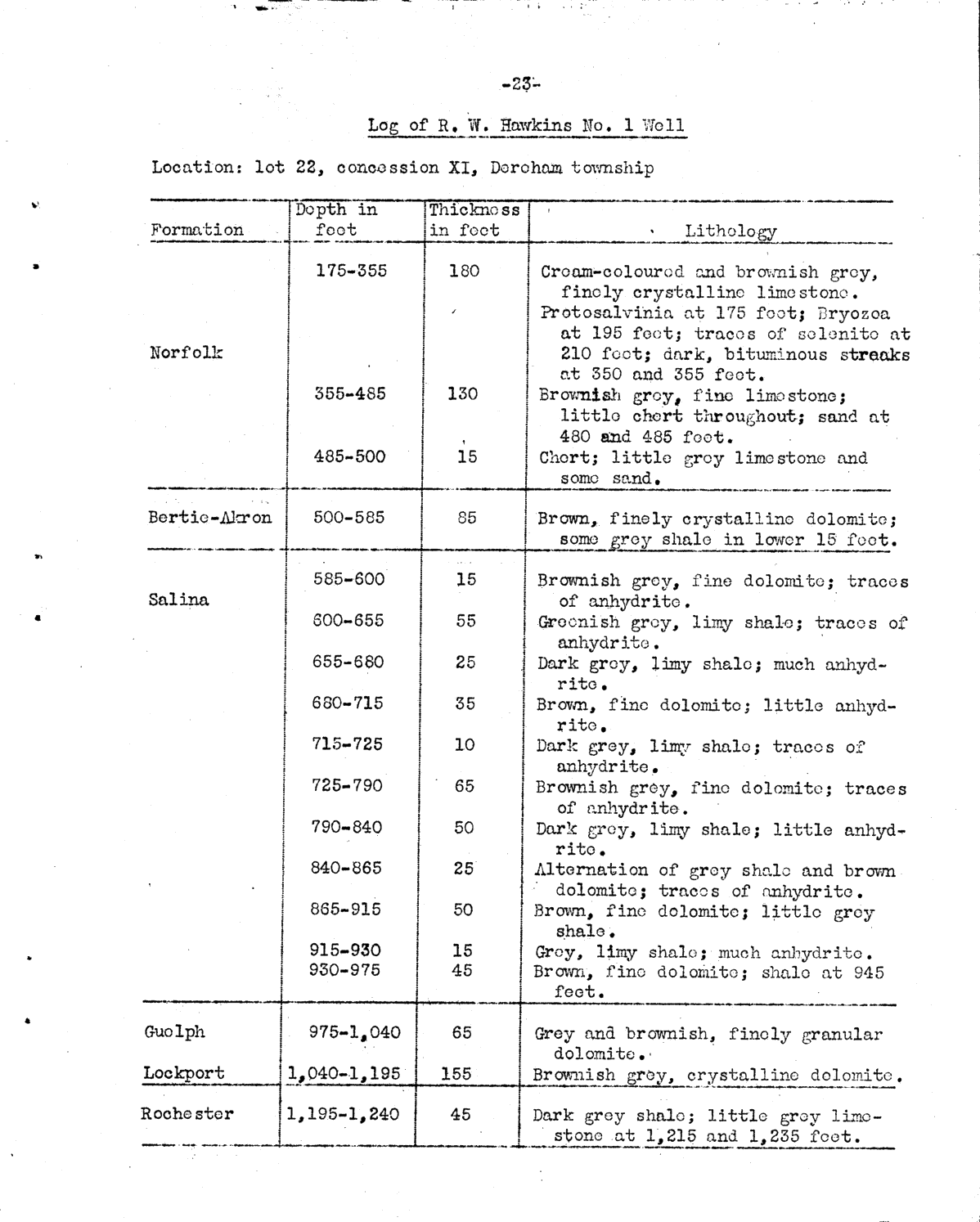 -23-

Log of R. W. Hawkins No. 1 Well

Location: lot 22, concession XI, Dereham township

| Formation | Depth in feet | Thickness in feet | Lithology |
|---|---|---|---|
| Norfolk | 175-355 | 180 | Cream-coloured and brownish grey, finely crystalline limestone. Protosalvinia at 175 feet; Bryozoa at 195 feet; traces of selenite at 210 feet; dark, bituminous streaks at 350 and 355 feet. |
| | 355-485 | 130 | Brownish grey, fine limestone; little chert throughout; sand at 480 and 485 feet. |
| | 485-500 | 15 | Chert; little grey limestone and some sand. |
| Bertie-Akron | 500-585 | 85 | Brown, finely crystalline dolomite; some grey shale in lower 15 feet. |
| Salina | 585-600 | 15 | Brownish grey, fine dolomite; traces of anhydrite. |
| | 600-655 | 55 | Greenish grey, limy shale; traces of anhydrite. |
| | 655-680 | 25 | Dark grey, limy shale; much anhydrite. |
| | 680-715 | 35 | Brown, fine dolomite; little anhydrite. |
| | 715-725 | 10 | Dark grey, limy shale; traces of anhydrite. |
| | 725-790 | 65 | Brownish grey, fine dolomite; traces of anhydrite. |
| | 790-840 | 50 | Dark grey, limy shale; little anhydrite. |
| | 840-865 | 25 | Alternation of grey shale and brown dolomite; traces of anhydrite. |
| | 865-915 | 50 | Brown, fine dolomite; little grey shale. |
| | 915-930 | 15 | Grey, limy shale; much anhydrite. |
| | 930-975 | 45 | Brown, fine dolomite; shale at 945 feet. |
| Guelph | 975-1,040 | 65 | Grey and brownish, finely granular dolomite. |
| Lockport | 1,040-1,195 | 155 | Brownish grey, crystalline dolomite. |
| Rochester | 1,195-1,240 | 45 | Dark grey shale; little grey limestone at 1,215 and 1,235 feet. |